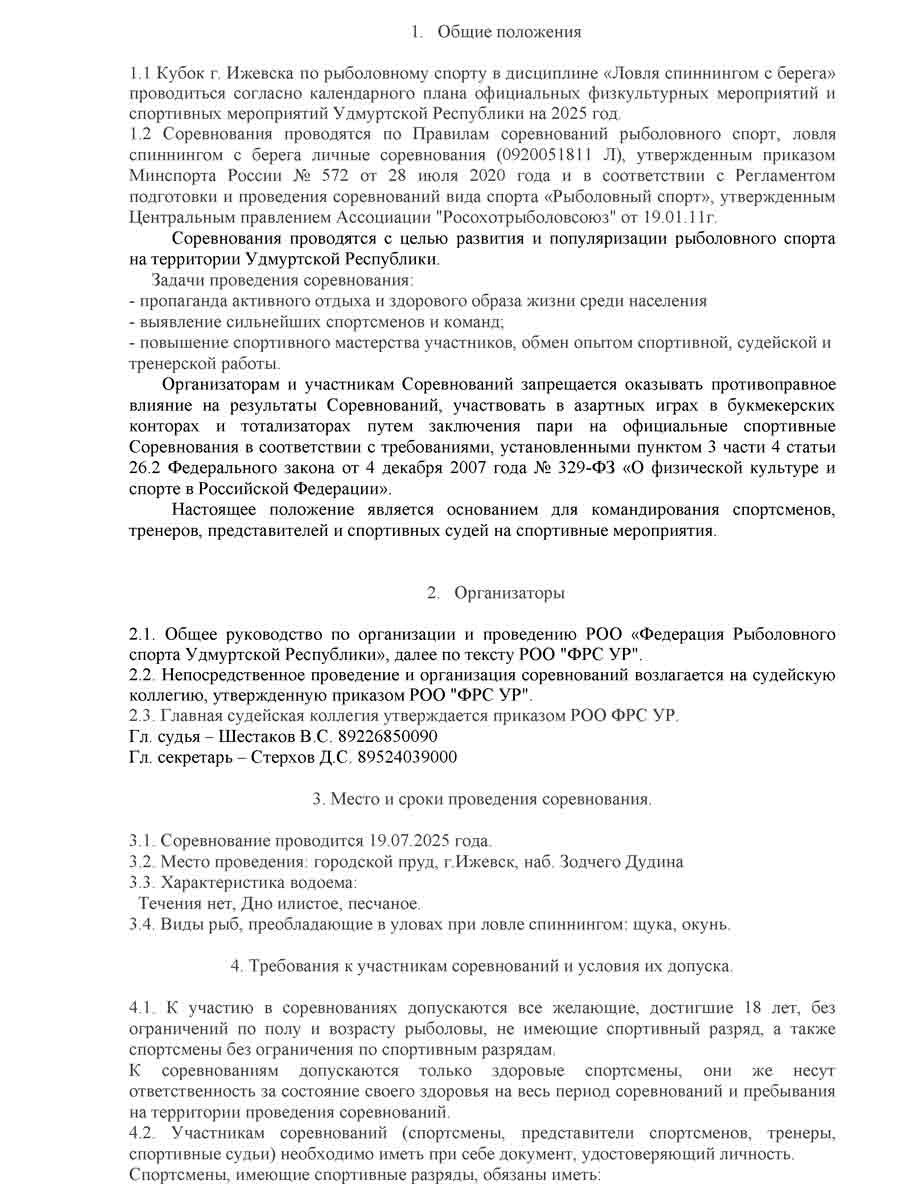 1. Общие положения

1.1 Кубок г. Ижевска по рыболовному спорту в дисциплине «Ловля спиннингом с берега» проводиться согласно календарного плана официальных физкультурных мероприятий и спортивных мероприятий Удмуртской Республики на 2025 год.
1.2 Соревнования проводятся по Правилам соревнований рыболовного спорт, ловля спиннингом с берега личные соревнования (0920051811 Л), утвержденным приказом Минспорта России № 572 от 28 июля 2020 года и в соответствии с Регламентом подготовки и проведения соревнований вида спорта «Рыболовный спорт», утвержденным Центральным правлением Ассоциации "Росохотрыболовсоюз" от 19.01.11г.

Соревнования проводятся с целью развития и популяризации рыболовного спорта на территории Удмуртской Республики.

Задачи проведения соревнования:
- пропаганда активного отдыха и здорового образа жизни среди населения
- выявление сильнейших спортсменов и команд;
- повышение спортивного мастерства участников, обмен опытом спортивной, судейской и тренерской работы.

Организаторам и участникам Соревнований запрещается оказывать противоправное влияние на результаты Соревнований, участвовать в азартных играх в букмекерских конторах и тотализаторах путем заключения пари на официальные спортивные Соревнования в соответствии с требованиями, установленными пунктом 3 части 4 статьи 26.2 Федерального закона от 4 декабря 2007 года № 329-ФЗ «О физической культуре и спорте в Российской Федерации».

Настоящее положение является основанием для командирования спортсменов, тренеров, представителей и спортивных судей на спортивные мероприятия.

2. Организаторы

2.1. Общее руководство по организации и проведению РОО «Федерация Рыболовного спорта Удмуртской Республики», далее по тексту РОО "ФРС УР".
2.2. Непосредственное проведение и организация соревнований возлагается на судейскую коллегию, утвержденную приказом РОО "ФРС УР".
2.3. Главная судейская коллегия утверждается приказом РОО ФРС УР.
Гл. судья – Шестаков В.С. 89226850090
Гл. секретарь – Стерхов Д.С. 89524039000

3. Место и сроки проведения соревнования.

3.1. Соревнование проводится 19.07.2025 года.
3.2. Место проведения: городской пруд, г.Ижевск, наб. Зодчего Дудина
3.3. Характеристика водоема:
Течения нет, Дно илистое, песчаное.
3.4. Виды рыб, преобладающие в уловах при ловле спиннингом: щука, окунь.

4. Требования к участникам соревнований и условия их допуска.

4.1. К участию в соревнованиях допускаются все желающие, достигшие 18 лет, без ограничений по полу и возрасту рыболовы, не имеющие спортивный разряд, а также спортсмены без ограничения по спортивным разрядам.
К соревнованиям допускаются только здоровые спортсмены, они же несут ответственность за состояние своего здоровья на весь период соревнований и пребывания на территории проведения соревнований.
4.2. Участникам соревнований (спортсмены, представители спортсменов, тренеры, спортивные судьи) необходимо иметь при себе документ, удостоверяющий личность.
Спортсмены, имеющие спортивные разряды, обязаны иметь: